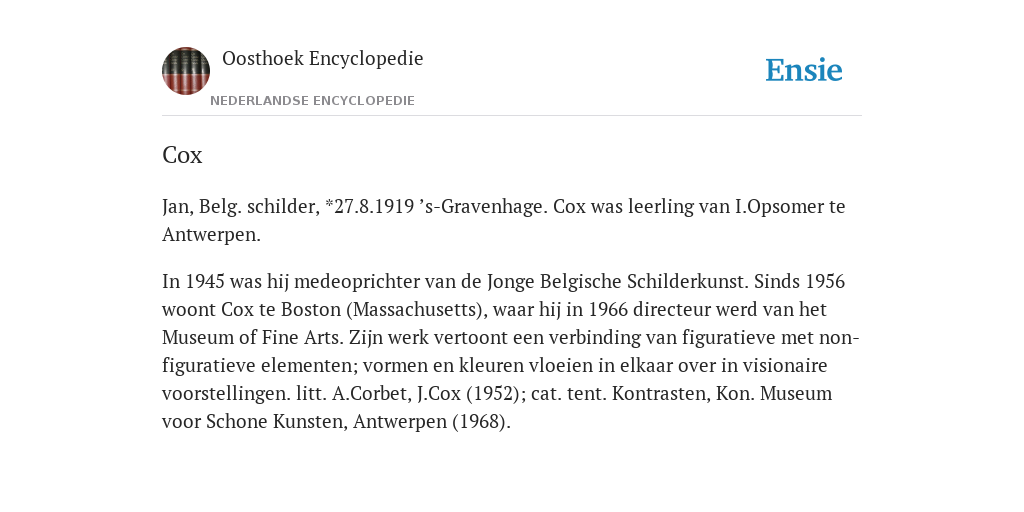 Oosthoek Encyclopedie

NEDERLANDSE ENCYCLOPEDIE

Ensie

Cox

Jan, Belg. schilder, *27.8.1919 ’s-Gravenhage. Cox was leerling van I.Opsomer te Antwerpen.

In 1945 was hij medeoprichter van de Jonge Belgische Schilderkunst. Sinds 1956 woont Cox te Boston (Massachusetts), waar hij in 1966 directeur werd van het Museum of Fine Arts. Zijn werk vertoont een verbinding van figuratieve met non-figuratieve elementen; vormen en kleuren vloeien in elkaar over in visionaire voorstellingen. litt. A.Corbet, J.Cox (1952); cat. tent. Kontrasten, Kon. Museum voor Schone Kunsten, Antwerpen (1968).